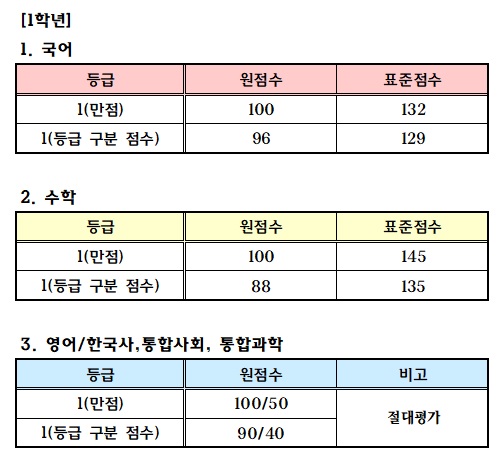 [1학년]

1. 국어

| 등급 | 원점수 | 표준점수 |
|---|---|---|
| 1(만점) | 100 | 132 |
| 1(등급 구분 점수) | 96 | 129 |

2. 수학

| 등급 | 원점수 | 표준점수 |
|---|---|---|
| 1(만점) | 100 | 145 |
| 1(등급 구분 점수) | 88 | 135 |

3. 영어/한국사,통합사회, 통합과학

| 등급 | 원점수 | 비고 |
|---|---|---|
| 1(만점) | 100/50 | 절대평가 |
| 1(등급 구분 점수) | 90/40 | |